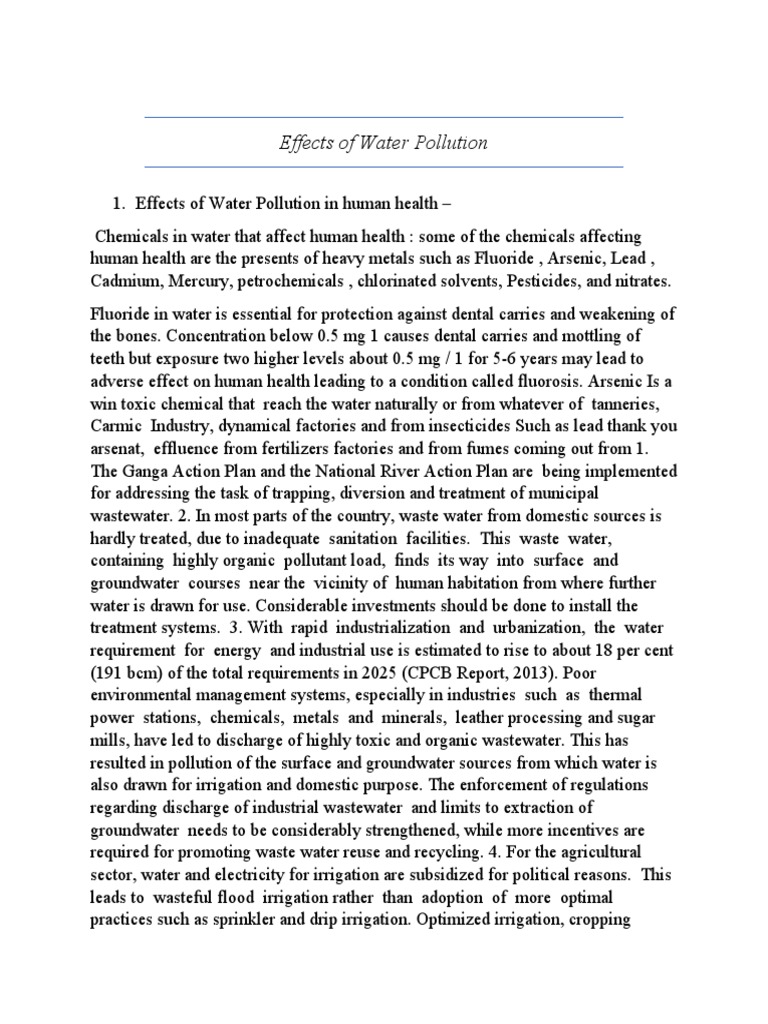 Effects of Water Pollution

1. Effects of Water Pollution in human health –

Chemicals in water that affect human health : some of the chemicals affecting human health are the presents of heavy metals such as Fluoride , Arsenic, Lead , Cadmium, Mercury, petrochemicals , chlorinated solvents, Pesticides, and nitrates.

Fluoride in water is essential for protection against dental carries and weakening of the bones. Concentration below 0.5 mg 1 causes dental carries and mottling of teeth but exposure two higher levels about 0.5 mg / 1 for 5-6 years may lead to adverse effect on human health leading to a condition called fluorosis. Arsenic Is a win toxic chemical that reach the water naturally or from whatever of tanneries, Carmic Industry, dynamical factories and from insecticides Such as lead thank you arsenat, effluence from fertilizers factories and from fumes coming out from 1. The Ganga Action Plan and the National River Action Plan are being implemented for addressing the task of trapping, diversion and treatment of municipal wastewater. 2. In most parts of the country, waste water from domestic sources is hardly treated, due to inadequate sanitation facilities. This waste water, containing highly organic pollutant load, finds its way into surface and groundwater courses near the vicinity of human habitation from where further water is drawn for use. Considerable investments should be done to install the treatment systems. 3. With rapid industrialization and urbanization, the water requirement for energy and industrial use is estimated to rise to about 18 per cent (191 bcm) of the total requirements in 2025 (CPCB Report, 2013). Poor environmental management systems, especially in industries such as thermal power stations, chemicals, metals and minerals, leather processing and sugar mills, have led to discharge of highly toxic and organic wastewater. This has resulted in pollution of the surface and groundwater sources from which water is also drawn for irrigation and domestic purpose. The enforcement of regulations regarding discharge of industrial wastewater and limits to extraction of groundwater needs to be considerably strengthened, while more incentives are required for promoting waste water reuse and recycling. 4. For the agricultural sector, water and electricity for irrigation are subsidized for political reasons. This leads to wasteful flood irrigation rather than adoption of more optimal practices such as sprinkler and drip irrigation. Optimized irrigation, cropping